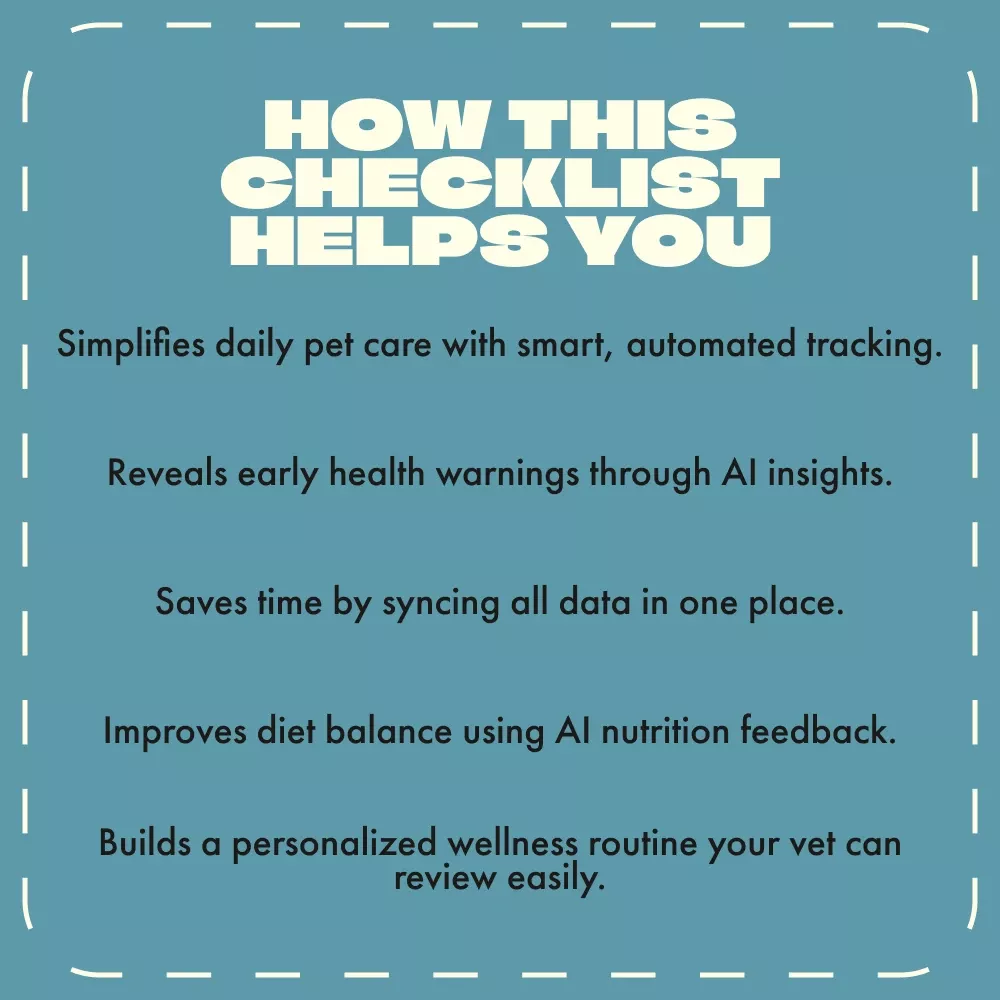 HOW THIS
CHECKLIST
HELPS YOU

Simplifies daily pet care with smart, automated tracking.

Reveals early health warnings through AI insights.

Saves time by syncing all data in one place.

Improves diet balance using AI nutrition feedback.

Builds a personalized wellness routine your vet can review easily.